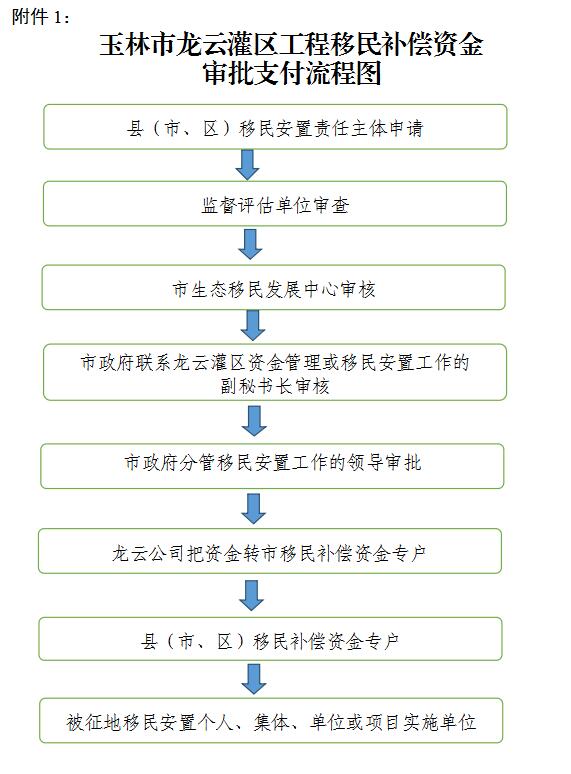 附件 1：

玉林市龙云灌区工程移民补偿资金审批支付流程图

县（市、区）移民安置责任主体申请

监督评估单位审查

市生态移民发展中心审核

市政府联系龙云灌区资金管理或移民安置工作的副秘书长审核

市政府分管移民安置工作的领导审批

龙云公司把资金转市移民补偿资金专户

县（市、区）移民补偿资金专户

被征地移民安置个人、集体、单位或项目实施单位